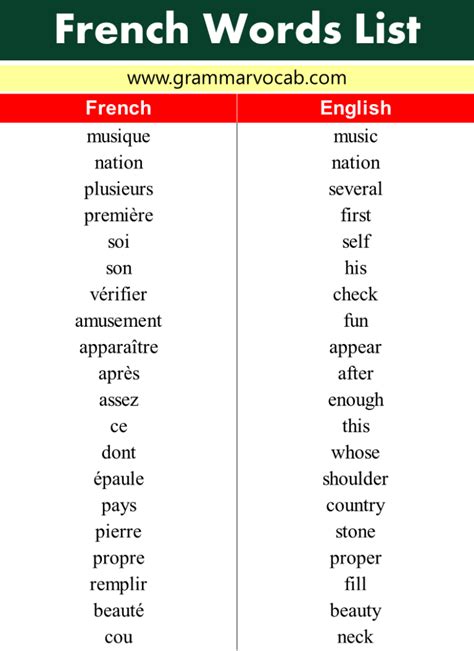 French Words List

www.grammarvocab.com

| French | English |
|---|---|
| musique | music |
| nation | nation |
| plusieurs | several |
| première | first |
| soi | self |
| son | his |
| vérifier | check |
| amusement | fun |
| apparaître | appear |
| après | after |
| assez | enough |
| ce | this |
| dont | whose |
| épaule | shoulder |
| pays | country |
| pierre | stone |
| propre | proper |
| remplir | fill |
| beauté | beauty |
| cou | neck |